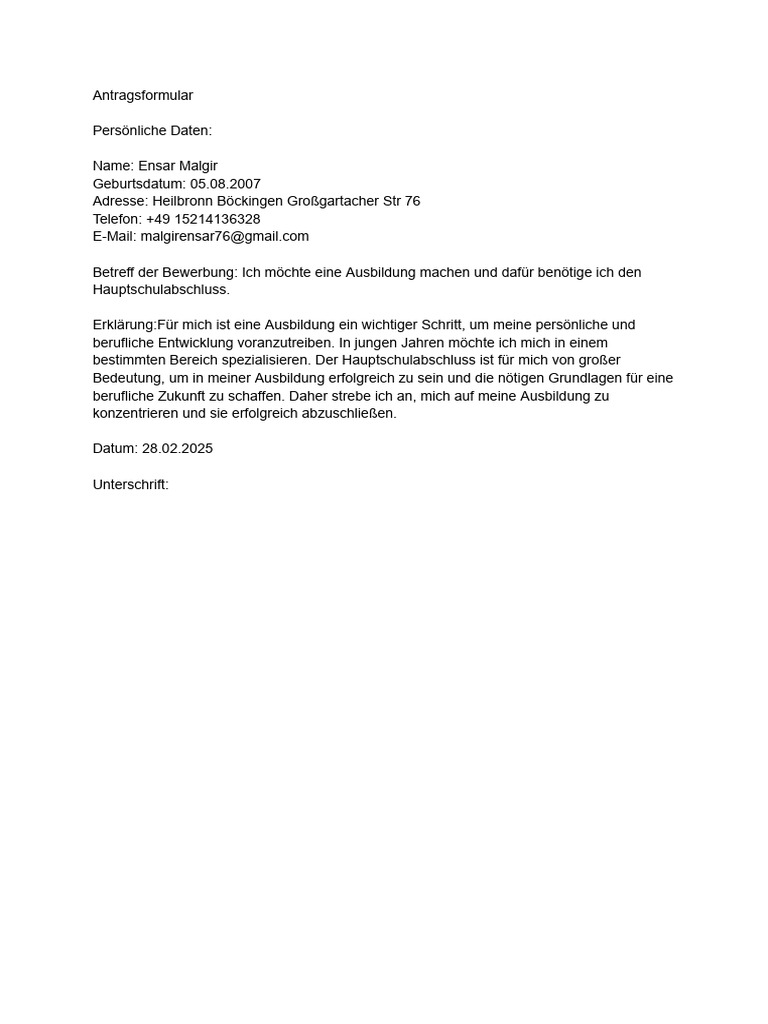 Antragsformular

Persönliche Daten:

Name: Ensar Malgir
Geburtsdatum: 05.08.2007
Adresse: Heilbronn Böckingen Großgartacher Str 76
Telefon: +49 15214136328
E-Mail: malgirensar76@gmail.com

Betreff der Bewerbung: Ich möchte eine Ausbildung machen und dafür benötige ich den Hauptschulabschluss.

Erklärung:Für mich ist eine Ausbildung ein wichtiger Schritt, um meine persönliche und berufliche Entwicklung voranzutreiben. In jungen Jahren möchte ich mich in einem bestimmten Bereich spezialisieren. Der Hauptschulabschluss ist für mich von großer Bedeutung, um in meiner Ausbildung erfolgreich zu sein und die nötigen Grundlagen für eine berufliche Zukunft zu schaffen. Daher strebe ich an, mich auf meine Ausbildung zu konzentrieren und sie erfolgreich abzuschließen.

Datum: 28.02.2025

Unterschrift: